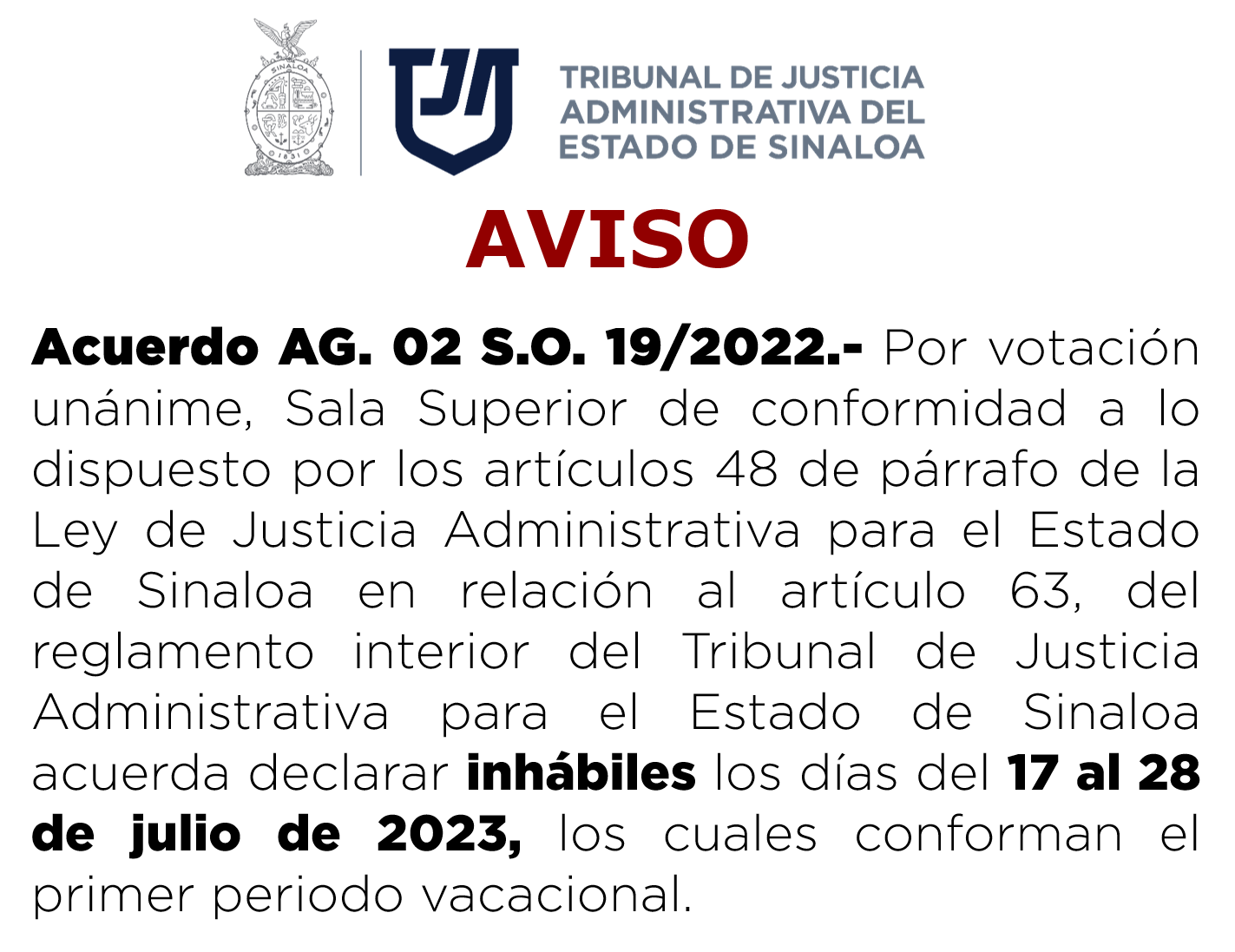 TRIBUNAL DE JUSTICIA
ADMINISTRATIVA DEL
ESTADO DE SINALOA

AVISO

Acuerdo AG. 02 S.O. 19/2022.- Por votación unánime, Sala Superior de conformidad a lo dispuesto por los artículos 48 de párrafo de la Ley de Justicia Administrativa para el Estado de Sinaloa en relación al artículo 63, del reglamento interior del Tribunal de Justicia Administrativa para el Estado de Sinaloa acuerda declarar inhábiles los días del 17 al 28 de julio de 2023, los cuales conforman el primer periodo vacacional.